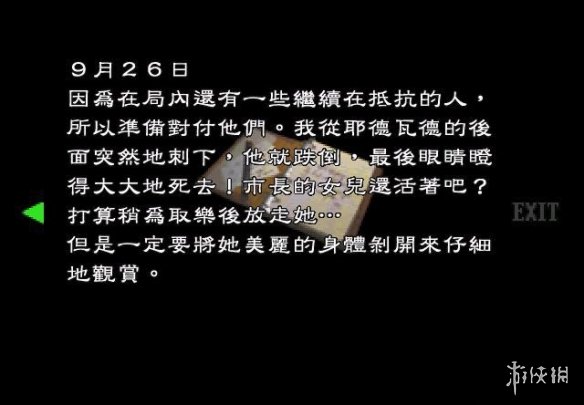 ９月２６日
因爲在局內還有一些繼續在抵抗的人，所以準備對付他們。我從耶德瓦德的後面突然地刺下，他就跌倒，最後眼睛瞪得大大地死去！市長的女兒還活著吧？打算稍爲取樂後放走她…
但是一定要將她美麗的身體剝開來仔細地觀賞。

EXIT

游侠网